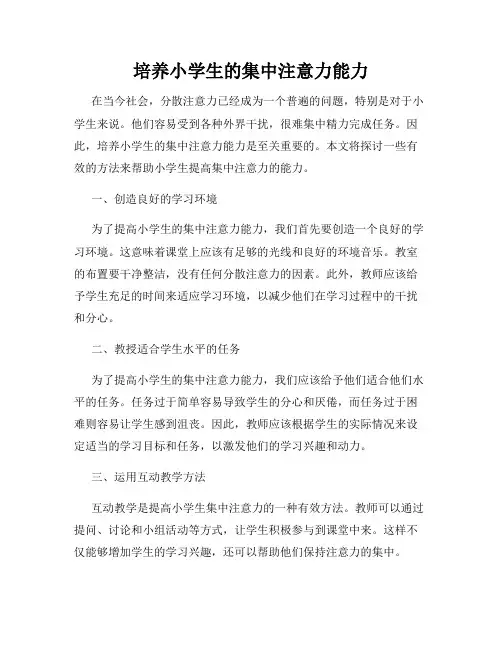 培养小学生的集中注意力能力

在当今社会，分散注意力已经成为一个普遍的问题，特别是对于小学生来说。他们容易受到各种外界干扰，很难集中精力完成任务。因此，培养小学生的集中注意力能力是至关重要的。本文将探讨一些有效的方法来帮助小学生提高集中注意力的能力。

一、创造良好的学习环境

为了提高小学生的集中注意力能力，我们首先要创造一个良好的学习环境。这意味着课堂上应该有足够的光线和良好的环境音乐。教室的布置要干净整洁，没有任何分散注意力的因素。此外，教师应该给予学生充足的时间来适应学习环境，以减少他们在学习过程中的干扰和分心。

二、教授适合学生水平的任务

为了提高小学生的集中注意力能力，我们应该给予他们适合他们水平的任务。任务过于简单容易导致学生的分心和厌倦，而任务过于困难则容易让学生感到沮丧。因此，教师应该根据学生的实际情况来设定适当的学习目标和任务，以激发他们的学习兴趣和动力。

三、运用互动教学方法

互动教学是提高小学生集中注意力的一种有效方法。教师可以通过提问、讨论和小组活动等方式，让学生积极参与到课堂中来。这样不仅能够增加学生的学习兴趣，还可以帮助他们保持注意力的集中。